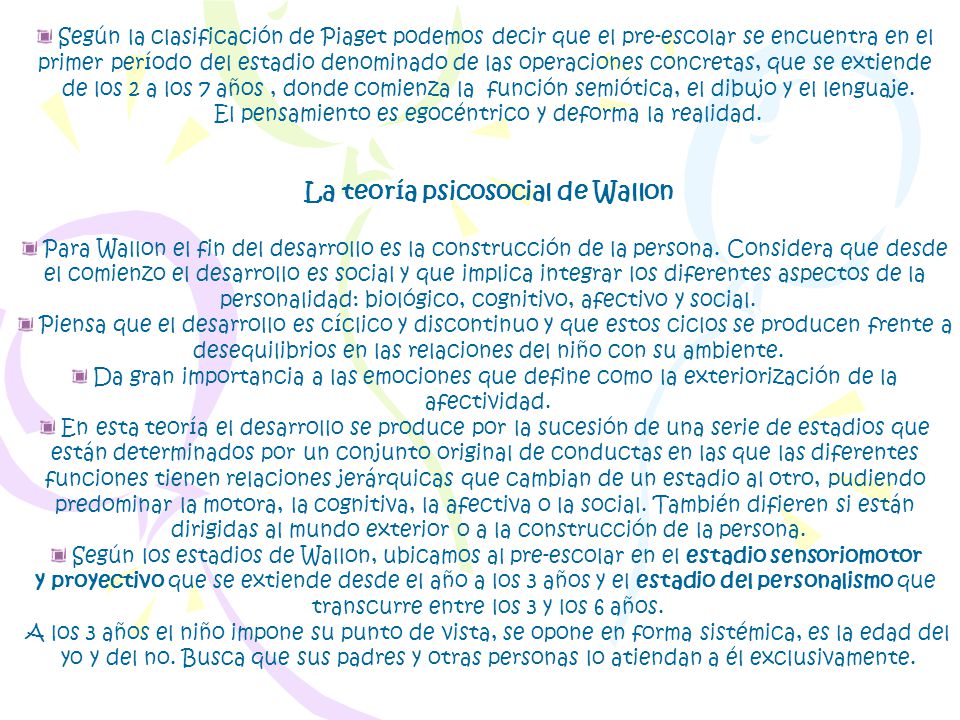 Según la clasificación de Piaget podemos decir que el pre-escolar se encuentra en el primer período del estadio denominado de las operaciones concretas, que se extiende de los 2 a los 7 años , donde comienza la función semiótica, el dibujo y el lenguaje. El pensamiento es egocéntrico y deforma la realidad.

La teoría psicosocial de Wallon

Para Wallon el fin del desarrollo es la construcción de la persona. Considera que desde el comienzo el desarrollo es social y que implica integrar los diferentes aspectos de la personalidad: biológico, cognitivo, afectivo y social.

Piensa que el desarrollo es cíclico y discontinuo y que estos ciclos se producen frente a desequilibrios en las relaciones del niño con su ambiente.

Da gran importancia a las emociones que define como la exteriorización de la afectividad.

En esta teoría el desarrollo se produce por la sucesión de una serie de estadios que están determinados por un conjunto original de conductas en las que las diferentes funciones tienen relaciones jerárquicas que cambian de un estadio al otro, pudiendo predominar la motora, la cognitiva, la afectiva o la social. También difieren si están dirigidas al mundo exterior o a la construcción de la persona.

Según los estadios de Wallon, ubicamos al pre-escolar en el estadio sensoriomotor y proyectivo que se extiende desde el año a los 3 años y el estadio del personalismo que transcurre entre los 3 y los 6 años.

A los 3 años el niño impone su punto de vista, se opone en forma sistémica, es la edad del yo y del no. Busca que sus padres y otras personas lo atiendan a él exclusivamente.